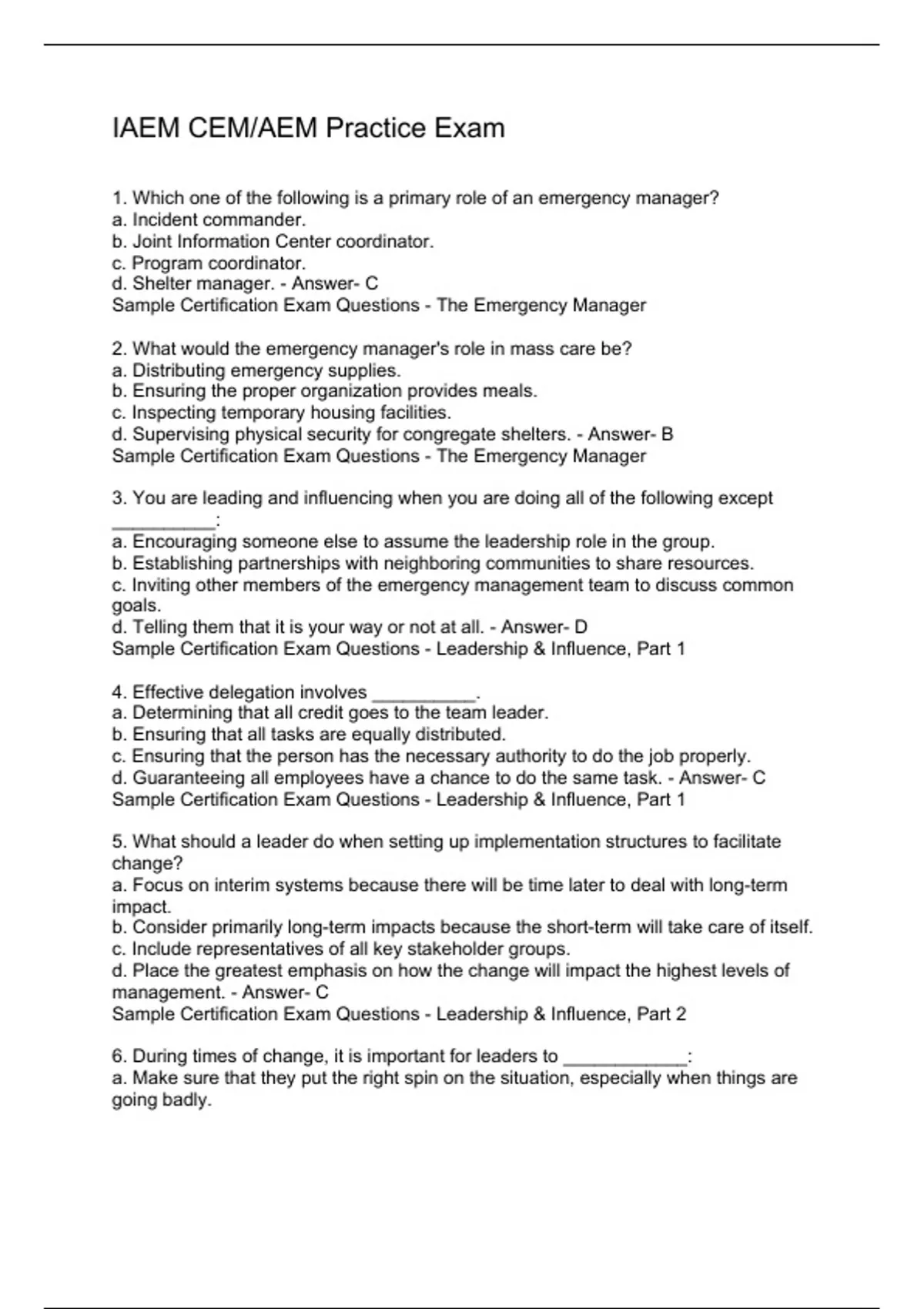 IAEM CEM/AEM Practice Exam

1. Which one of the following is a primary role of an emergency manager?
a. Incident commander.
b. Joint Information Center coordinator.
c. Program coordinator.
d. Shelter manager. - Answer- C
Sample Certification Exam Questions - The Emergency Manager

2. What would the emergency manager's role in mass care be?
a. Distributing emergency supplies.
b. Ensuring the proper organization provides meals.
c. Inspecting temporary housing facilities.
d. Supervising physical security for congregate shelters. - Answer- B
Sample Certification Exam Questions - The Emergency Manager

3. You are leading and influencing when you are doing all of the following except __________:
a. Encouraging someone else to assume the leadership role in the group.
b. Establishing partnerships with neighboring communities to share resources.
c. Inviting other members of the emergency management team to discuss common goals.
d. Telling them that it is your way or not at all. - Answer- D
Sample Certification Exam Questions - Leadership & Influence, Part 1

4. Effective delegation involves __________.
a. Determining that all credit goes to the team leader.
b. Ensuring that all tasks are equally distributed.
c. Ensuring that the person has the necessary authority to do the job properly.
d. Guaranteeing all employees have a chance to do the same task. - Answer- C
Sample Certification Exam Questions - Leadership & Influence, Part 1

5. What should a leader do when setting up implementation structures to facilitate change?
a. Focus on interim systems because there will be time later to deal with long-term impact.
b. Consider primarily long-term impacts because the short-term will take care of itself.
c. Include representatives of all key stakeholder groups.
d. Place the greatest emphasis on how the change will impact the highest levels of management. - Answer- C
Sample Certification Exam Questions - Leadership & Influence, Part 2

6. During times of change, it is important for leaders to ____________:
a. Make sure that they put the right spin on the situation, especially when things are going badly.